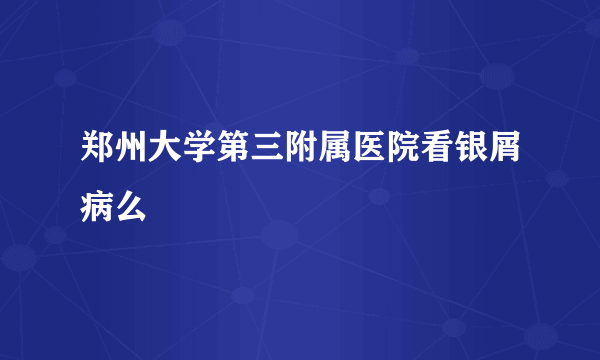 郑州大学第三附属医院看银屑病么